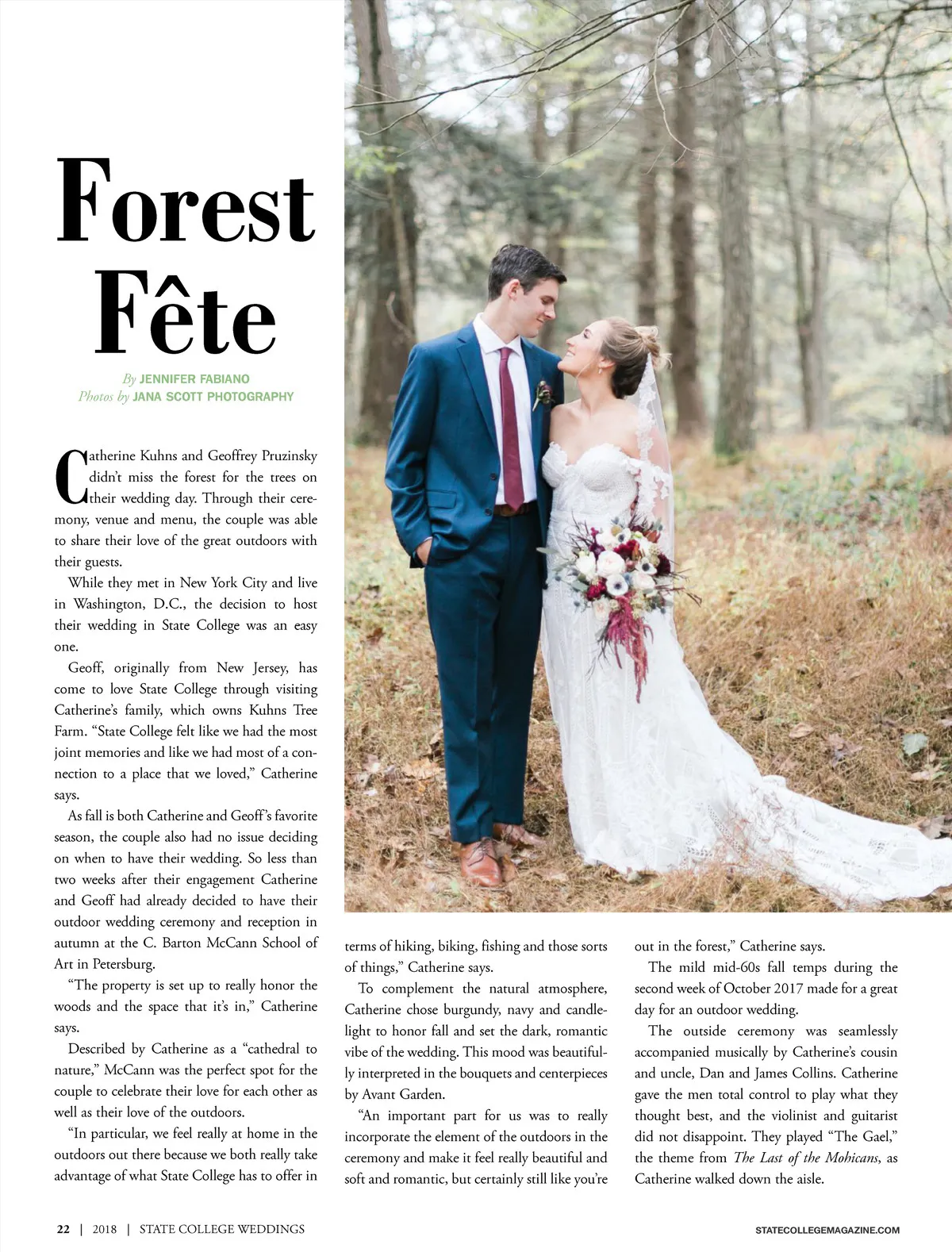 Forest Fête

By JENNIFER FABIANO
Photos by JANA SCOTT PHOTOGRAPHY

Catherine Kuhns and Geoffrey Pruzinsky didn't miss the forest for the trees on their wedding day. Through their ceremony, venue and menu, the couple was able to share their love of the great outdoors with their guests.

While they met in New York City and live in Washington, D.C., the decision to host their wedding in State College was an easy one.

Geoff, originally from New Jersey, has come to love State College through visiting Catherine's family, which owns Kuhns Tree Farm. "State College felt like we had the most joint memories and like we had most of a connection to a place that we loved," Catherine says.

As fall is both Catherine and Geoff's favorite season, the couple also had no issue deciding on when to have their wedding. So less than two weeks after their engagement Catherine and Geoff had already decided to have their outdoor wedding ceremony and reception in autumn at the C. Barton McCann School of Art in Petersburg.

"The property is set up to really honor the woods and the space that it's in," Catherine says.

Described by Catherine as a "cathedral to nature," McCann was the perfect spot for the couple to celebrate their love for each other as well as their love of the outdoors.

"In particular, we feel really at home in the outdoors out there because we both really take advantage of what State College has to offer in terms of hiking, biking, fishing and those sorts of things," Catherine says.

To complement the natural atmosphere, Catherine chose burgundy, navy and candlelight to honor fall and set the dark, romantic vibe of the wedding. This mood was beautifully interpreted in the bouquets and centerpieces by Avant Garden.

"An important part for us was to really incorporate the element of the outdoors in the ceremony and make it feel really beautiful and soft and romantic, but certainly still like you're out in the forest," Catherine says.

The mild mid-60s fall temps during the second week of October 2017 made for a great day for an outdoor wedding.

The outside ceremony was seamlessly accompanied musically by Catherine's cousin and uncle, Dan and James Collins. Catherine gave the men total control to play what they thought best, and the violinist and guitarist did not disappoint. They played "The Gael," the theme from The Last of the Mohicans, as Catherine walked down the aisle.

22 | 2018 | STATE COLLEGE WEDDINGS

STATECOLLEGEMAGAZINE.COM